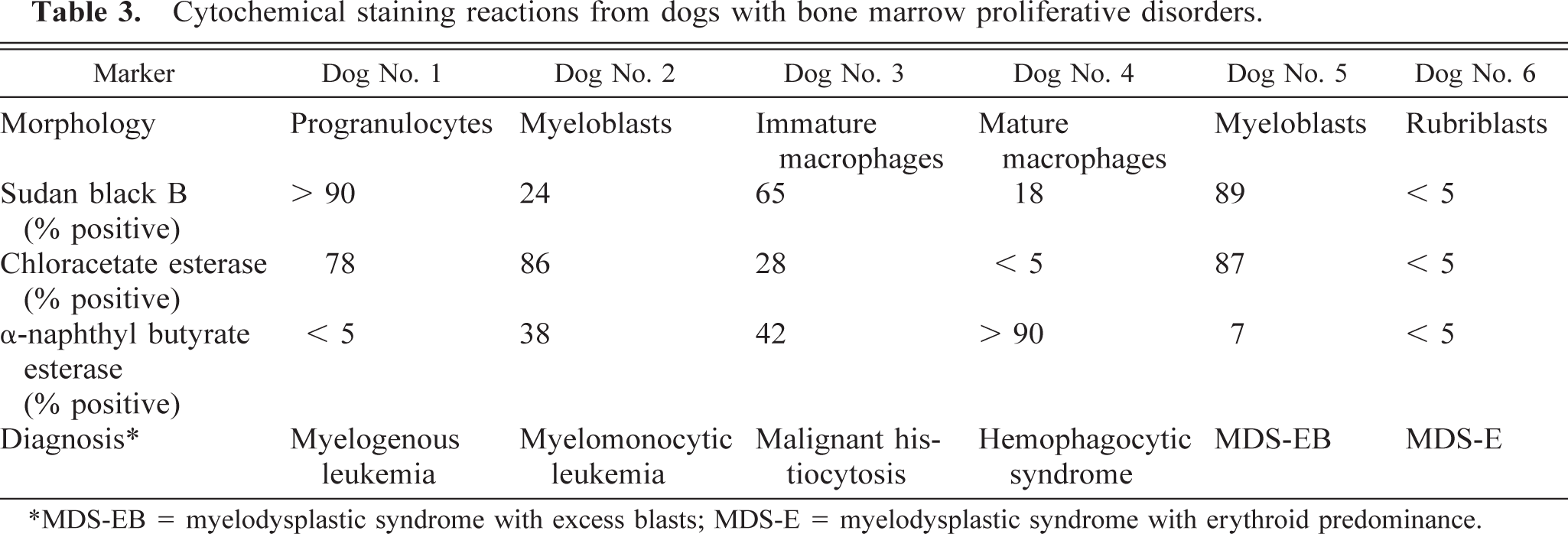 Table 3. Cytochemical staining reactions from dogs with bone marrow proliferative disorders.

| Marker | Dog No. 1 | Dog No. 2 | Dog No. 3 | Dog No. 4 | Dog No. 5 | Dog No. 6 |
|---|---|---|---|---|---|---|
| Morphology | Progranulocytes | Myeloblasts | Immature macrophages | Mature macrophages | Myeloblasts | Rubriblasts |
| Sudan black B (% positive) | > 90 | 24 | 65 | 18 | 89 | < 5 |
| Chloracetate esterase (% positive) | 78 | 86 | 28 | < 5 | 87 | < 5 |
| α-naphthyl butyrate esterase (% positive) | < 5 | 38 | 42 | > 90 | 7 | < 5 |
| Diagnosis* | Myelogenous leukemia | Myelomonocytic leukemia | Malignant histiocytosis | Hemophagocytic syndrome | MDS-EB | MDS-E |

*MDS-EB = myelodysplastic syndrome with excess blasts; MDS-E = myelodysplastic syndrome with erythroid predominance.